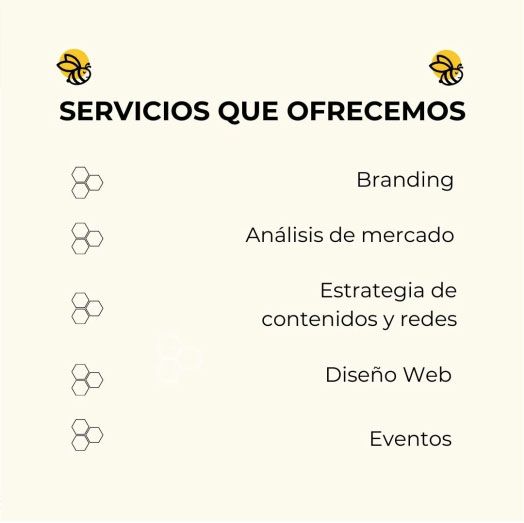 SERVICIOS QUE OFRECEMOS

Branding

Análisis de mercado

Estrategia de contenidos y redes

Diseño Web

Eventos